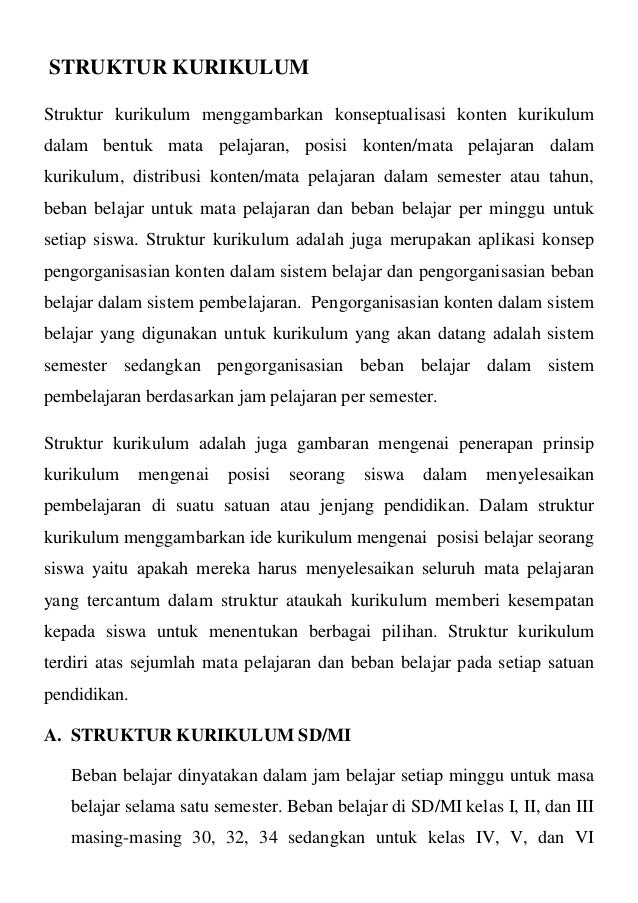 STRUKTUR KURIKULUM

Struktur kurikulum menggambarkan konseptualisasi konten kurikulum dalam bentuk mata pelajaran, posisi konten/mata pelajaran dalam kurikulum, distribusi konten/mata pelajaran dalam semester atau tahun, beban belajar untuk mata pelajaran dan beban belajar per minggu untuk setiap siswa. Struktur kurikulum adalah juga merupakan aplikasi konsep pengorganisasian konten dalam sistem belajar dan pengorganisasian beban belajar dalam sistem pembelajaran. Pengorganisasian konten dalam sistem belajar yang digunakan untuk kurikulum yang akan datang adalah sistem semester sedangkan pengorganisasian beban belajar dalam sistem pembelajaran berdasarkan jam pelajaran per semester.

Struktur kurikulum adalah juga gambaran mengenai penerapan prinsip kurikulum mengenai posisi seorang siswa dalam menyelesaikan pembelajaran di suatu satuan atau jenjang pendidikan. Dalam struktur kurikulum menggambarkan ide kurikulum mengenai posisi belajar seorang siswa yaitu apakah mereka harus menyelesaikan seluruh mata pelajaran yang tercantum dalam struktur ataukah kurikulum memberi kesempatan kepada siswa untuk menentukan berbagai pilihan. Struktur kurikulum terdiri atas sejumlah mata pelajaran dan beban belajar pada setiap satuan pendidikan.

A. STRUKTUR KURIKULUM SD/MI

Beban belajar dinyatakan dalam jam belajar setiap minggu untuk masa belajar selama satu semester. Beban belajar di SD/MI kelas I, II, dan III masing-masing 30, 32, 34 sedangkan untuk kelas IV, V, dan VI